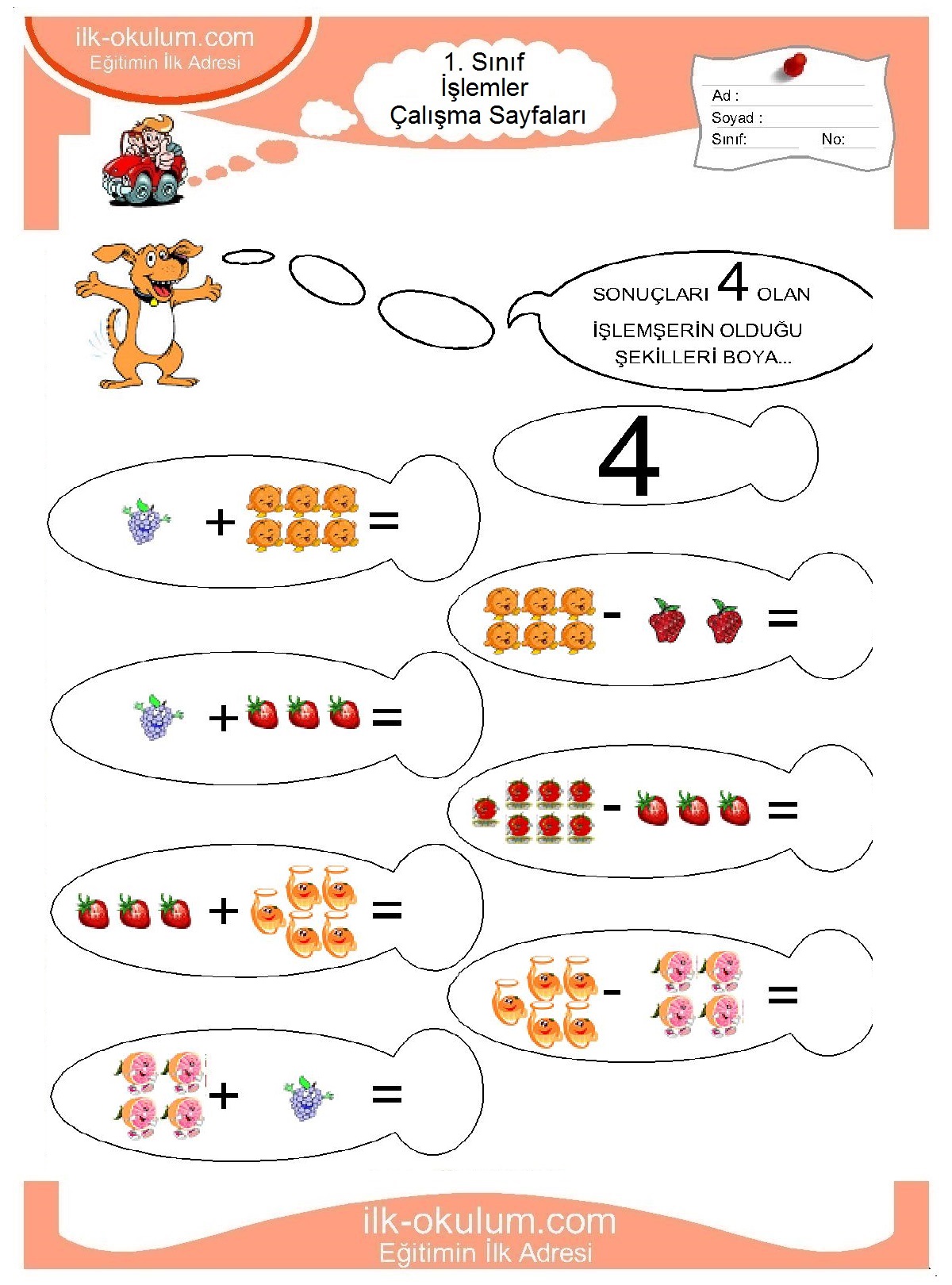 ilk-okulum.com
Eğitimin İlk Adresi

1. Sınıf
İşlemler
Çalışma Sayfaları

Ad :
Soyad :
Sınıf: No:

SONUÇLARI 4 OLAN İŞLEMŞERİN OLDUĞU ŞEKİLLERİ BOYA...

4

+ =

- =

+ =

- =

+ =

- =

+ =

ilk-okulum.com
Eğitimin İlk Adresi